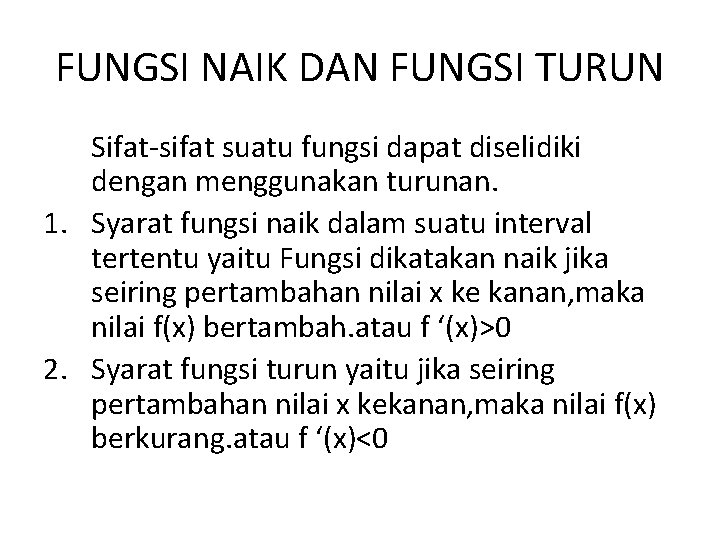 FUNGSI NAIK DAN FUNGSI TURUN

Sifat-sifat suatu fungsi dapat diselidiki dengan menggunakan turunan.

1. Syarat fungsi naik dalam suatu interval tertentu yaitu Fungsi dikatakan naik jika seiring pertambahan nilai x ke kanan,maka nilai f(x) bertambah.atau f ‘(x)>0
2. Syarat fungsi turun yaitu jika seiring pertambahan nilai x kekanan,maka nilai f(x) berkurang.atau f ‘(x)<0